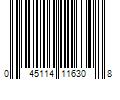 0 45114 11630 8